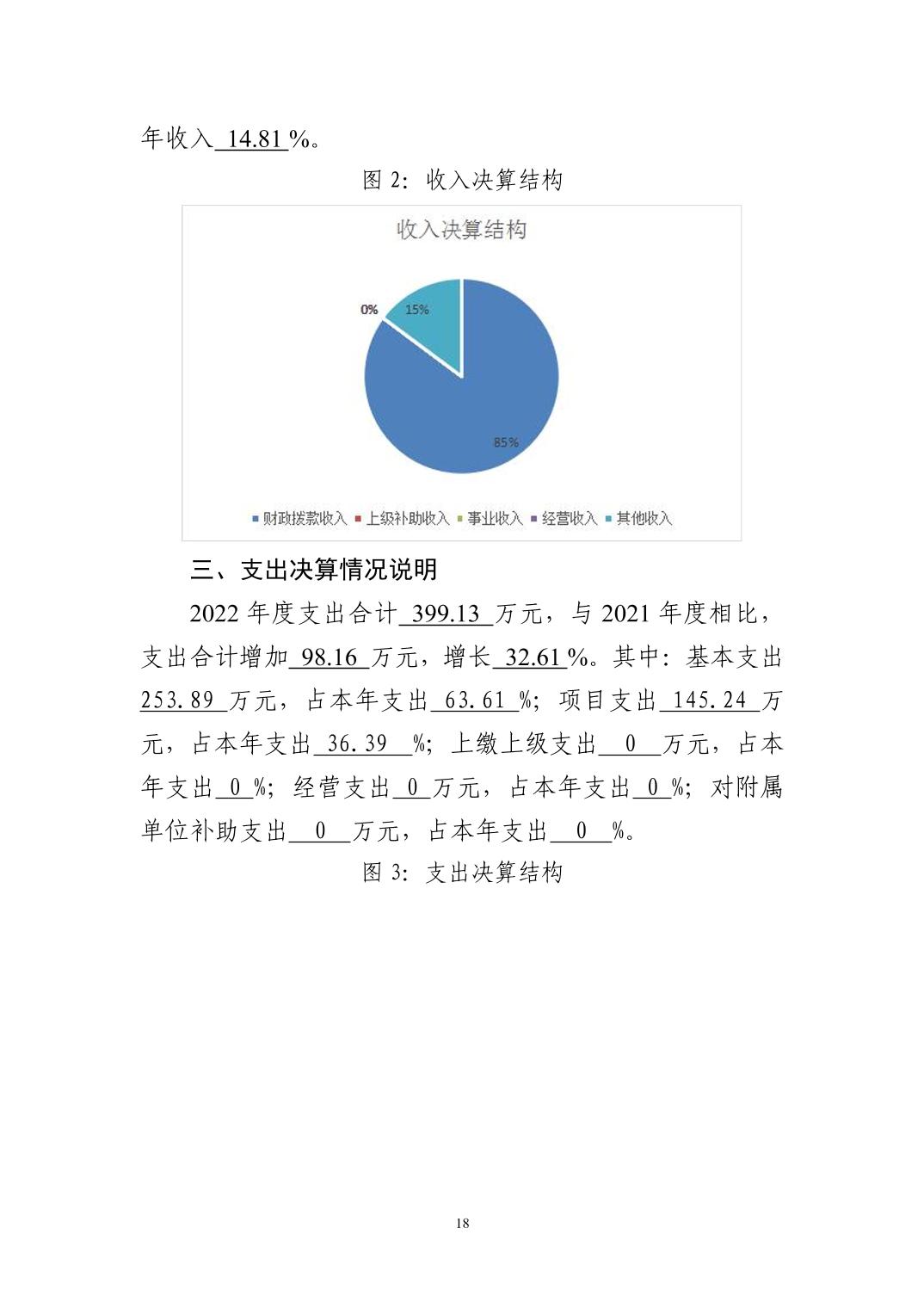 年收入 14.81 %。

图 2：收入决算结构

收入决算结构

0%

15%

85%

财政拨款收入 上级补助收入 事业收入 经营收入 其他收入

三、支出决算情况说明

2022 年度支出合计 399.13 万元，与 2021 年度相比，支出合计增加 98.16 万元，增长 32.61 %。其中：基本支出 253.89 万元，占本年支出 63.61 %；项目支出 145.24 万元，占本年支出 36.39 %；上缴上级支出 0 万元，占本年支出 0 %；经营支出 0 万元，占本年支出 0 %；对附属单位补助支出 0 万元，占本年支出 0 %。

图 3：支出决算结构

18